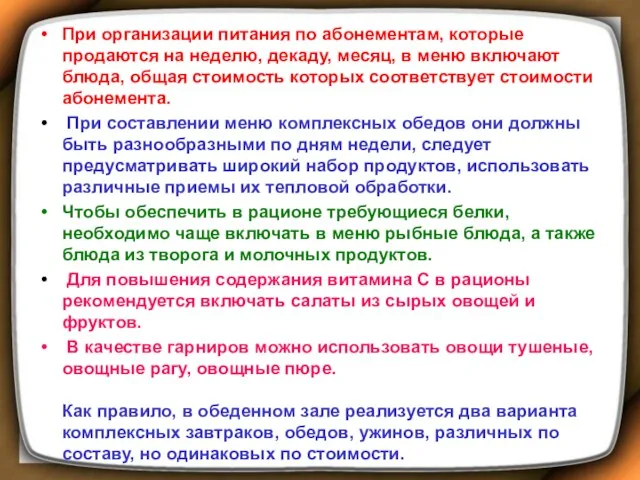 • При организации питания по абонементам, которые продаются на неделю, декаду, месяц, в меню включают блюда, общая стоимость которых соответствует стоимости абонемента.

• При составлении меню комплексных обедов они должны быть разнообразными по дням недели, следует предусматривать широкий набор продуктов, использовать различные приемы их тепловой обработки.

• Чтобы обеспечить в рационе требующиеся белки, необходимо чаще включать в меню рыбные блюда, а также блюда из творога и молочных продуктов.

• Для повышения содержания витамина С в рационы рекомендуется включать салаты из сырых овощей и фруктов.

• В качестве гарниров можно использовать овощи тушеные, овощные рагу, овощные пюре.

Как правило, в обеденном зале реализуется два варианта комплексных завтраков, обедов, ужинов, различных по составу, но одинаковых по стоимости.